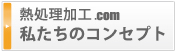 熱処理加工.com
私たちのコンセプト